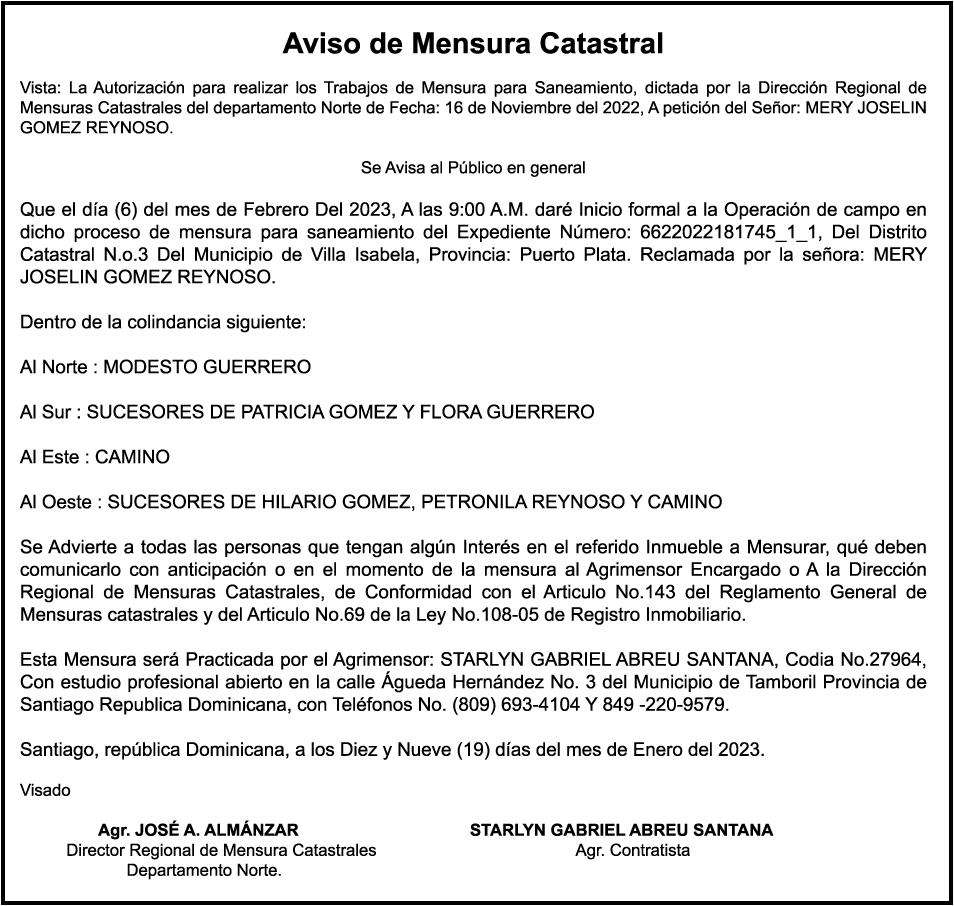 Aviso de Mensura Catastral

Vista: La Autorización para realizar los Trabajos de Mensura para Saneamiento, dictada por la Dirección Regional de Mensuras Catastrales del departamento Norte de Fecha: 16 de Noviembre del 2022, A petición del Señor: MERY JOSELIN GOMEZ REYNOSO.

Se Avisa al Público en general

Que el día (6) del mes de Febrero Del 2023, A las 9:00 A.M. daré Inicio formal a la Operación de campo en dicho proceso de mensura para saneamiento del Expediente Número: 6622022181745_1_1, Del Distrito Catastral N.o.3 Del Municipio de Villa Isabela, Provincia: Puerto Plata. Reclamada por la señora: MERY JOSELIN GOMEZ REYNOSO.

Dentro de la colindancia siguiente:

Al Norte : MODESTO GUERRERO

Al Sur : SUCESORES DE PATRICIA GOMEZ Y FLORA GUERRERO

Al Este : CAMINO

Al Oeste : SUCESORES DE HILARIO GOMEZ, PETRONILA REYNOSO Y CAMINO

Se Advierte a todas las personas que tengan algún Interés en el referido Inmueble a Mensurar, qué deben comunicarlo con anticipación o en el momento de la mensura al Agrimensor Encargado o A la Dirección Regional de Mensuras Catastrales, de Conformidad con el Articulo No.143 del Reglamento General de Mensuras catastrales y del Articulo No.69 de la Ley No.108-05 de Registro Inmobiliario.

Esta Mensura será Practicada por el Agrimensor: STARLYN GABRIEL ABREU SANTANA, Codia No.27964, Con estudio profesional abierto en la calle Águeda Hernández No. 3 del Municipio de Tamboril Provincia de Santiago Republica Dominicana, con Teléfonos No. (809) 693-4104 Y 849 -220-9579.

Santiago, república Dominicana, a los Diez y Nueve (19) días del mes de Enero del 2023.

Visado

Agr. JOSÉ A. ALMÁNZAR
Director Regional de Mensura Catastrales
Departamento Norte.

STARLYN GABRIEL ABREU SANTANA
Agr. Contratista